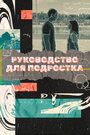 РУКОВОДСТВО ДЛЯ ПОДРОСТКА